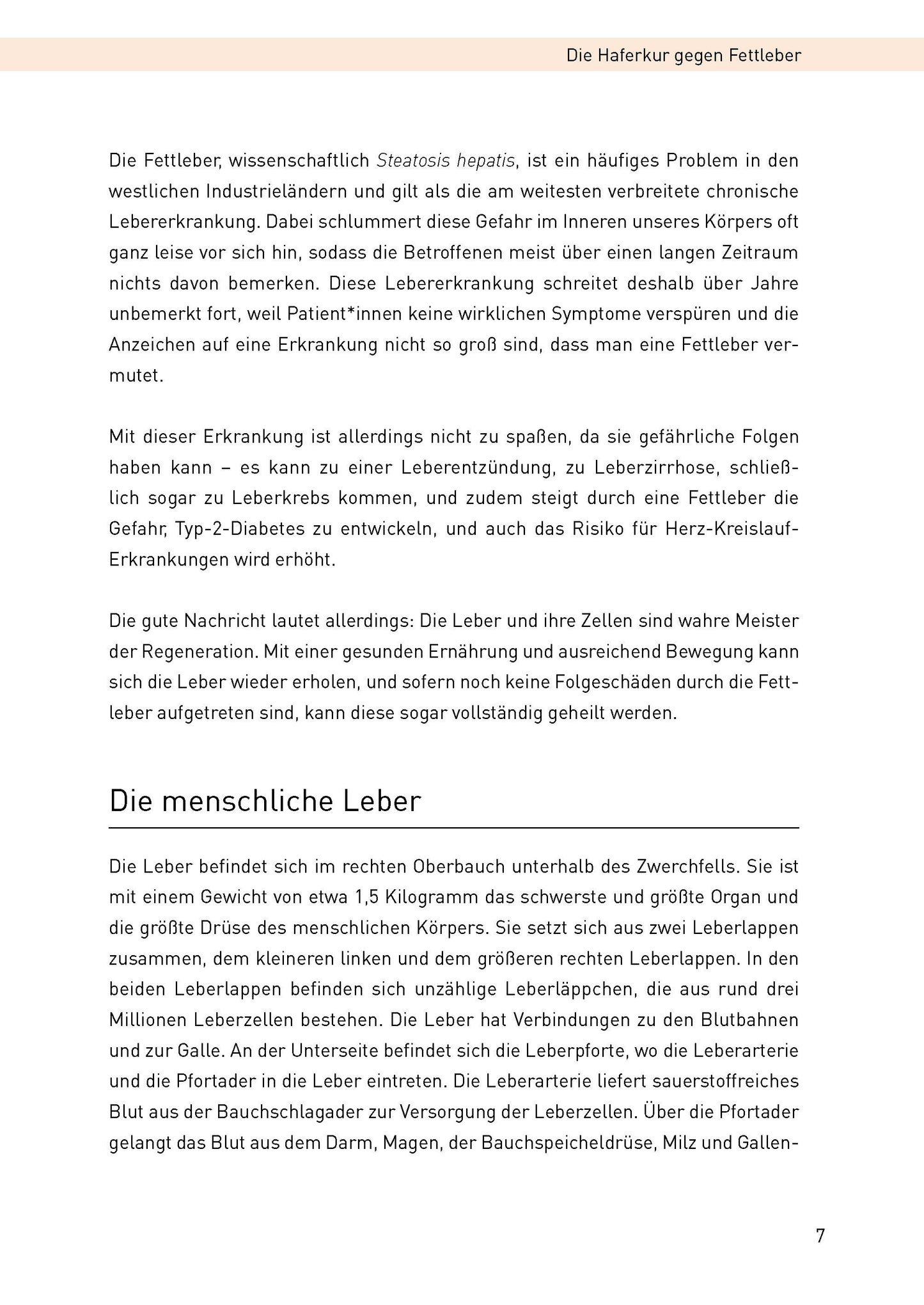 Die Haferkur gegen Fettleber

Die Fettleber, wissenschaftlich Steatosis hepatis, ist ein häufiges Problem in den westlichen Industrieländern und gilt als die am weitesten verbreitete chronische Lebererkrankung. Dabei schlummert diese Gefahr im Inneren unseres Körpers oft ganz leise vor sich hin, sodass die Betroffenen meist über einen langen Zeitraum nichts davon bemerken. Diese Lebererkrankung schreitet deshalb über Jahre unbemerkt fort, weil Patient*innen keine wirklichen Symptome verspüren und die Anzeichen auf eine Erkrankung nicht so groß sind, dass man eine Fettleber vermutet.

Mit dieser Erkrankung ist allerdings nicht zu spaßen, da sie gefährliche Folgen haben kann – es kann zu einer Leberentzündung, zu Leberzirrhose, schließlich sogar zu Leberkrebs kommen, und zudem steigt durch eine Fettleber die Gefahr, Typ-2-Diabetes zu entwickeln, und auch das Risiko für Herz-Kreislauf-Erkrankungen wird erhöht.

Die gute Nachricht lautet allerdings: Die Leber und ihre Zellen sind wahre Meister der Regeneration. Mit einer gesunden Ernährung und ausreichend Bewegung kann sich die Leber wieder erholen, und sofern noch keine Folgeschäden durch die Fettleber aufgetreten sind, kann diese sogar vollständig geheilt werden.

Die menschliche Leber

Die Leber befindet sich im rechten Oberbauch unterhalb des Zwerchfells. Sie ist mit einem Gewicht von etwa 1,5 Kilogramm das schwerste und größte Organ und die größte Drüse des menschlichen Körpers. Sie setzt sich aus zwei Leberlappen zusammen, dem kleineren linken und dem größeren rechten Leberlappen. In den beiden Leberlappen befinden sich unzählige Leberläppchen, die aus rund drei Millionen Leberzellen bestehen. Die Leber hat Verbindungen zu den Blutbahnen und zur Galle. An der Unterseite befindet sich die Leberpforte, wo die Leberarterie und die Pfortader in die Leber eintreten. Die Leberarterie liefert sauerstoffreiches Blut aus der Bauchschlagader zur Versorgung der Leberzellen. Über die Pfortader gelangt das Blut aus dem Darm, Magen, der Bauchspeicheldrüse, Milz und Gallen-

7